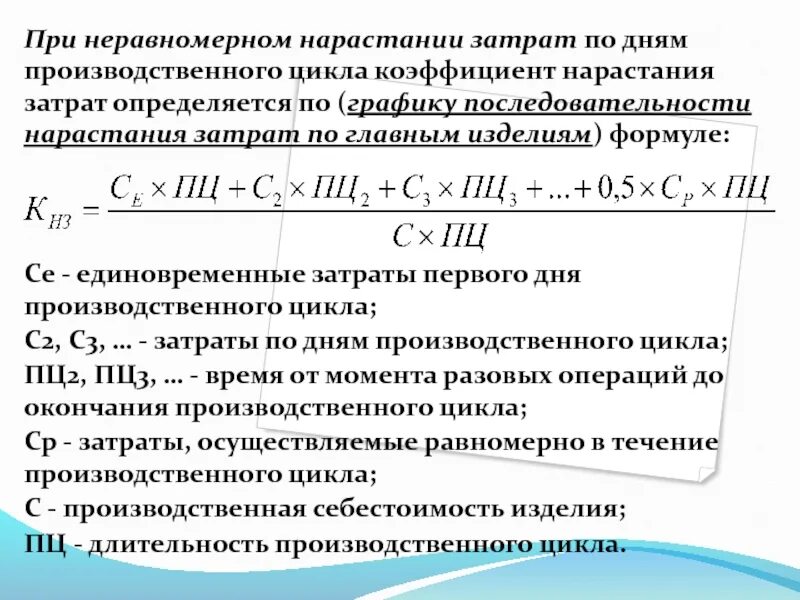 При неравномерном нарастании затрат по дням производственного цикла коэффициент нарастания затрат определяется по (графику последовательности нарастания затрат по главным изделиям) формуле:

$K_{НЗ} = \frac{C_E \times ПЦ + C_2 \times ПЦ_2 + C_3 \times ПЦ_3 + ... + 0,5 \times C_P \times ПЦ}{C \times ПЦ}$

Се - единовременные затраты первого дня производственного цикла;
С2, С3, ... - затраты по дням производственного цикла;
ПЦ2, ПЦ3, ... - время от момента разовых операций до окончания производственного цикла;
Ср - затраты, осуществляемые равномерно в течение производственного цикла;
С - производственная себестоимость изделия;
ПЦ - длительность производственного цикла.